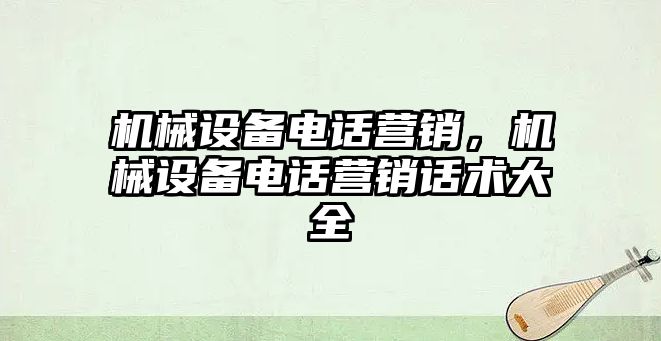 机械设备电话营销，机械设备电话营销话术大全